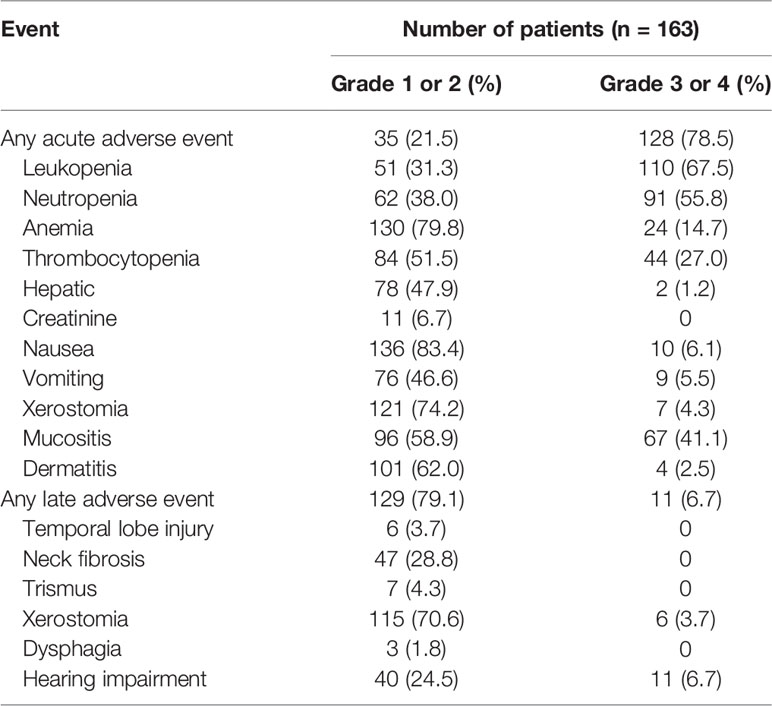 | Event | Number of patients (n = 163) | |
|---|---|---|
| | Grade 1 or 2 (%) | Grade 3 or 4 (%) |
| Any acute adverse event | 35 (21.5) | 128 (78.5) |
| Leukopenia | 51 (31.3) | 110 (67.5) |
| Neutropenia | 62 (38.0) | 91 (55.8) |
| Anemia | 130 (79.8) | 24 (14.7) |
| Thrombocytopenia | 84 (51.5) | 44 (27.0) |
| Hepatic | 78 (47.9) | 2 (1.2) |
| Creatinine | 11 (6.7) | 0 |
| Nausea | 136 (83.4) | 10 (6.1) |
| Vomiting | 76 (46.6) | 9 (5.5) |
| Xerostomia | 121 (74.2) | 7 (4.3) |
| Mucositis | 96 (58.9) | 67 (41.1) |
| Dermatitis | 101 (62.0) | 4 (2.5) |
| Any late adverse event | 129 (79.1) | 11 (6.7) |
| Temporal lobe injury | 6 (3.7) | 0 |
| Neck fibrosis | 47 (28.8) | 0 |
| Trismus | 7 (4.3) | 0 |
| Xerostomia | 115 (70.6) | 6 (3.7) |
| Dysphagia | 3 (1.8) | 0 |
| Hearing impairment | 40 (24.5) | 11 (6.7) |